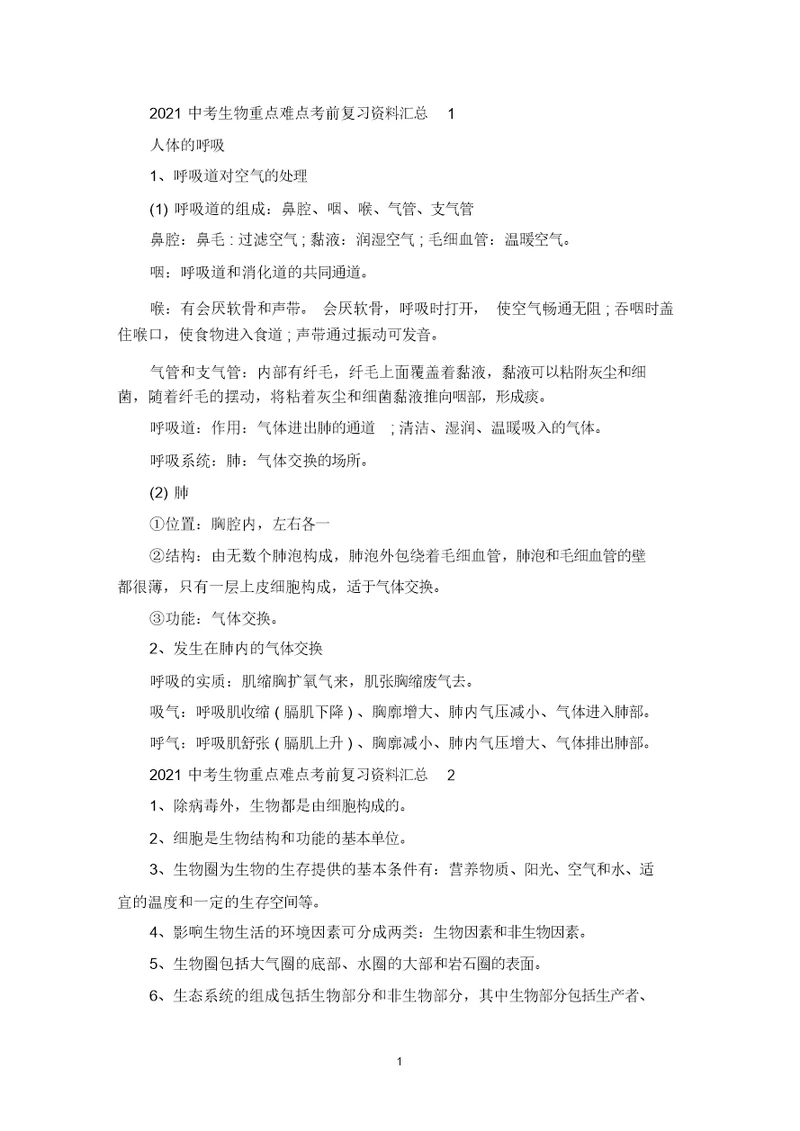 2021 中考生物重点难点考前复习资料汇总 1

人体的呼吸

1、呼吸道对空气的处理

(1) 呼吸道的组成：鼻腔、咽、喉、气管、支气管

鼻腔：鼻毛 : 过滤空气 ; 黏液：润湿空气 ; 毛细血管：温暖空气。

咽：呼吸道和消化道的共同通道。

喉：有会厌软骨和声带。 会厌软骨，呼吸时打开， 使空气畅通无阻 ; 吞咽时盖住喉口，使食物进入食道 ; 声带通过振动可发音。

气管和支气管：内部有纤毛，纤毛上面覆盖着黏液，黏液可以粘附灰尘和细菌，随着纤毛的摆动，将粘着灰尘和细菌黏液推向咽部，形成痰。

呼吸道：作用：气体进出肺的通道 ; 清洁、湿润、温暖吸入的气体。

呼吸系统：肺：气体交换的场所。

(2) 肺

①位置：胸腔内，左右各一

②结构：由无数个肺泡构成，肺泡外包绕着毛细血管，肺泡和毛细血管的壁都很薄，只有一层上皮细胞构成，适于气体交换。

③功能：气体交换。

2、发生在肺内的气体交换

呼吸的实质：肌缩胸扩氧气来，肌张胸缩废气去。

吸气：呼吸肌收缩 ( 膈肌下降 ) 、胸廓增大、肺内气压减小、气体进入肺部。

呼气：呼吸肌舒张 ( 膈肌上升 ) 、胸廓减小、肺内气压增大、气体排出肺部。

2021 中考生物重点难点考前复习资料汇总 2

1、除病毒外，生物都是由细胞构成的。

2、细胞是生物结构和功能的基本单位。

3、生物圈为生物的生存提供的基本条件有：营养物质、阳光、空气和水、适宜的温度和一定的生存空间等。

4、影响生物生活的环境因素可分成两类：生物因素和非生物因素。

5、生物圈包括大气圈的底部、水圈的大部和岩石圈的表面。

6、生态系统的组成包括生物部分和非生物部分，其中生物部分包括生产者、

1